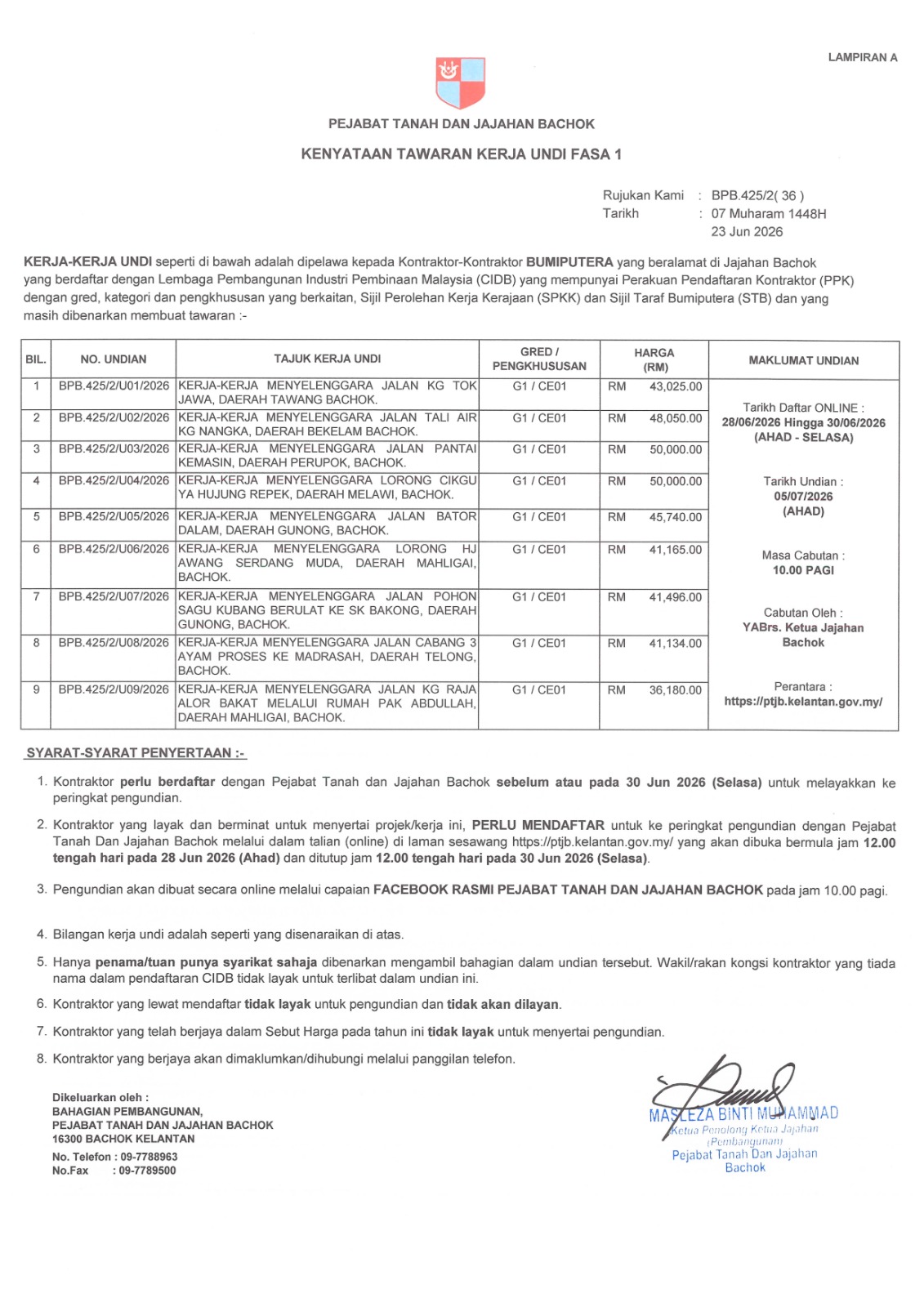 LAMPIRAN A

PEJABAT TANAH DAN JAJAHAN BACHOK

KENYATAAN TAWARAN KERJA UNDI FASA 1

Rujukan Kami : BPB.425/2( 36 )
Tarikh : 07 Muharam 1448H
23 Jun 2026

KERJA-KERJA UNDI seperti di bawah adalah dipelawa kepada Kontraktor-Kontraktor BUMIPUTERA yang beralamat di Jajahan Bachok yang berdaftar dengan Lembaga Pembangunan Industri Pembinaan Malaysia (CIDB) yang mempunyai Perakuan Pendaftaran Kontraktor (PPK) dengan gred, kategori dan pengkhususan yang berkaitan, Sijil Perolehan Kerja Kerajaan (SPKK) dan Sijil Taraf Bumiputera (STB) dan yang masih dibenarkan membuat tawaran :-

| BIL. | NO. UNDIAN | TAJUK KERJA UNDI | GRED / PENGKHUSUSAN | HARGA (RM) | MAKLUMAT UNDIAN |
|---|---|---|---|---|---|
| 1 | BPB.425/2/U01/2026 | KERJA-KERJA MENYELENGGARA JALAN KG TOK JAWA, DAERAH TAWANG BACHOK. | G1 / CE01 | RM 43,025.00 | Tarikh Daftar ONLINE : 28/06/2026 Hingga 30/06/2026 (AHAD - SELASA) Tarikh Undian : 05/07/2026 (AHAD) Masa Cabutan : 10.00 PAGI Cabutan Oleh : YABrs. Ketua Jajahan Bachok Perantara : https://ptjb.kelantan.gov.my/ |
| 2 | BPB.425/2/U02/2026 | KERJA-KERJA MENYELENGGARA JALAN TALI AIR KG NANGKA, DAERAH BEKELAM BACHOK. | G1 / CE01 | RM 48,050.00 | |
| 3 | BPB.425/2/U03/2026 | KERJA-KERJA MENYELENGGARA JALAN PANTAI KEMASIN, DAERAH PERUPOK, BACHOK. | G1 / CE01 | RM 50,000.00 | |
| 4 | BPB.425/2/U04/2026 | KERJA-KERJA MENYELENGGARA LORONG CIKGU YA HUJUNG REPEK, DAERAH MELAWI, BACHOK. | G1 / CE01 | RM 50,000.00 | |
| 5 | BPB.425/2/U05/2026 | KERJA-KERJA MENYELENGGARA JALAN BATOR DALAM, DAERAH GUNONG, BACHOK. | G1 / CE01 | RM 45,740.00 | |
| 6 | BPB.425/2/U06/2026 | KERJA-KERJA MENYELENGGARA LORONG HJ AWANG SERDANG MUDA, DAERAH MAHLIGAI, BACHOK. | G1 / CE01 | RM 41,165.00 | |
| 7 | BPB.425/2/U07/2026 | KERJA-KERJA MENYELENGGARA JALAN POHON SAGU KUBANG BERULAT KE SK BAKONG, DAERAH GUNONG, BACHOK. | G1 / CE01 | RM 41,496.00 | |
| 8 | BPB.425/2/U08/2026 | KERJA-KERJA MENYELENGGARA JALAN CABANG 3 AYAM PROSES KE MADRASAH, DAERAH TELONG, BACHOK. | G1 / CE01 | RM 41,134.00 | |
| 9 | BPB.425/2/U09/2026 | KERJA-KERJA MENYELENGGARA JALAN KG RAJA ALOR BAKAT MELALUI RUMAH PAK ABDULLAH, DAERAH MAHLIGAI, BACHOK. | G1 / CE01 | RM 36,180.00 | |

SYARAT-SYARAT PENYERTAAN :-

1. Kontraktor perlu berdaftar dengan Pejabat Tanah dan Jajahan Bachok sebelum atau pada 30 Jun 2026 (Selasa) untuk melayakkan ke peringkat pengundian.

2. Kontraktor yang layak dan berminat untuk menyertai projek/kerja ini, PERLU MENDAFTAR untuk ke peringkat pengundian dengan Pejabat Tanah Dan Jajahan Bachok melalui dalam talian (online) di laman sesawang https://ptjb.kelantan.gov.my/ yang akan dibuka bermula jam 12.00 tengah hari pada 28 Jun 2026 (Ahad) dan ditutup jam 12.00 tengah hari pada 30 Jun 2026 (Selasa).

3. Pengundian akan dibuat secara online melalui capaian FACEBOOK RASMI PEJABAT TANAH DAN JAJAHAN BACHOK pada jam 10.00 pagi.

4. Bilangan kerja undi adalah seperti yang disenaraikan di atas.

5. Hanya penama/tuan punya syarikat sahaja dibenarkan mengambil bahagian dalam undian tersebut. Wakil/rakan kongsi kontraktor yang tiada nama dalam pendaftaran CIDB tidak layak untuk terlibat dalam undian ini.

6. Kontraktor yang lewat mendaftar tidak layak untuk pengundian dan tidak akan dilayan.

7. Kontraktor yang telah berjaya dalam Sebut Harga pada tahun ini tidak layak untuk menyertai pengundian.

8. Kontraktor yang berjaya akan dimaklumkan/dihubungi melalui panggilan telefon.

Dikeluarkan oleh :
BAHAGIAN PEMBANGUNAN,
PEJABAT TANAH DAN JAJAHAN BACHOK
16300 BACHOK KELANTAN

No. Telefon : 09-7788963
No.Fax : 09-7789500

MASLEZA BINTI MUHAMMAD
Ketua Penolong Ketua Jajahan
(Pembangunan)
Pejabat Tanah Dan Jajahan
Bachok